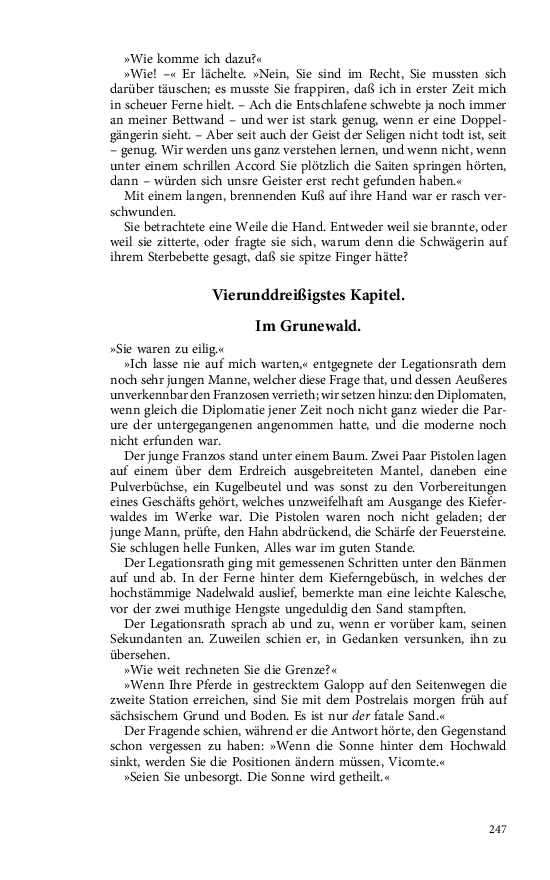 »Wie komme ich dazu?«

»Wie! –« Er lächelte. »Nein, Sie sind im Recht, Sie mussten sich darüber täuschen; es musste Sie frappiren, daß ich in erster Zeit mich in scheuer Ferne hielt. – Ach die Entschlafene schwebte ja noch immer an meiner Bettwand – und wer ist stark genug, wenn er eine Doppelgängerin sieht. – Aber seit auch der Geist der Seligen nicht todt ist, seit – genug. Wir werden uns ganz verstehen lernen, und wenn nicht, wenn unter einem schrillen Accord Sie plötzlich die Saiten springen hörten, dann – würden sich unsre Geister erst recht gefunden haben.«

Mit einem langen, brennenden Kuß auf ihre Hand war er rasch verschwunden.

Sie betrachtete eine Weile die Hand. Entweder weil sie brannte, oder weil sie zitterte, oder fragte sie sich, warum denn die Schwägerin auf ihrem Sterbebette gesagt, daß sie spitze Finger hätte?

Vierunddreißigstes Kapitel.

Im Grunewald.

»Sie waren zu eilig.«

»Ich lasse nie auf mich warten,« entgegnete der Legationsrath dem noch sehr jungen Manne, welcher diese Frage that, und dessen Aeußeres unverkennbar den Franzosen verrieth; wir setzen hinzu: den Diplomaten, wenn gleich die Diplomatie jener Zeit noch nicht ganz wieder die Parure der untergegangenen angenommen hatte, und die moderne noch nicht erfunden war.

Der junge Franzos stand unter einem Baum. Zwei Paar Pistolen lagen auf einem über dem Erdreich ausgebreiteten Mantel, daneben eine Pulverbüchse, ein Kugelbeutel und was sonst zu den Vorbereitungen eines Geschäfts gehört, welches unzweifelhaft am Ausgange des Kieferwaldes im Werke war. Die Pistolen waren noch nicht geladen; der junge Mann, prüfte, den Hahn abdrückend, die Schärfe der Feuersteine. Sie schlugen helle Funken, Alles war im guten Stande.

Der Legationsrath ging mit gemessenen Schritten unter den Bänmen auf und ab. In der Ferne hinter dem Kieferngebüsch, in welches der hochstämmige Nadelwald auslief, bemerkte man eine leichte Kalesche, vor der zwei muthige Hengste ungeduldig den Sand stampften.

Der Legationsrath sprach ab und zu, wenn er vorüber kam, seinen Sekundanten an. Zuweilen schien er, in Gedanken versunken, ihn zu übersehen.

»Wie weit rechneten Sie die Grenze?«

»Wenn Ihre Pferde in gestrecktem Galopp auf den Seitenwegen die zweite Station erreichen, sind Sie mit dem Postrelais morgen früh auf sächsischem Grund und Boden. Es ist nur der fatale Sand.«

Der Fragende schien, während er die Antwort hörte, den Gegenstand schon vergessen zu haben: »Wenn die Sonne hinter dem Hochwald sinkt, werden Sie die Positionen ändern müssen, Vicomte.«

»Seien Sie unbesorgt. Die Sonne wird getheilt.«

247